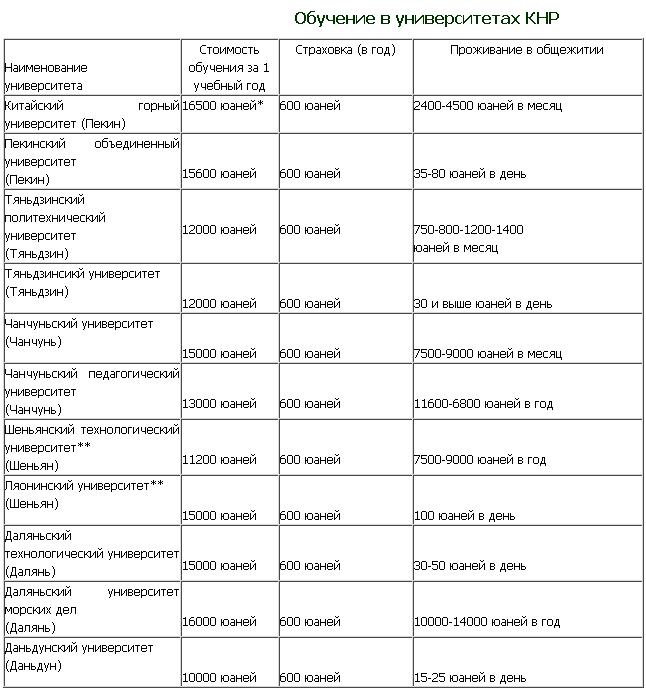 Обучение в университетах КНР

| Наименование университета | Стоимость обучения за 1 учебный год | Страховка (в год) | Проживание в общежитии |
|---|---|---|---|
| Китайский горный университет (Пекин) | 16500 юаней* | 600 юаней | 2400-4500 юаней в месяц |
| Пекинский объединенный университет (Пекин) | 15600 юаней | 600 юаней | 35-80 юаней в день |
| Тяньдзинский политехнический университет (Тяньдзин) | 12000 юаней | 600 юаней | 750-800-1200-1400 юаней в месяц |
| Тяньдзинсикй университет (Тяньдзин) | 12000 юаней | 600 юаней | 30 и выше юаней в день |
| Чанчуньский университет (Чанчунь) | 15000 юаней | 600 юаней | 7500-9000 юаней в месяц |
| Чанчуньский педагогический университет (Чанчунь) | 13000 юаней | 600 юаней | 11600-6800 юаней в год |
| Шеньянский технологический университет** (Шеньян) | 11200 юаней | 600 юаней | 7500-9000 юаней в год |
| Ляонинский университет** (Шеньян) | 15000 юаней | 600 юаней | 100 юаней в день |
| Даляньский технологический университет (Далянь) | 15000 юаней | 600 юаней | 30-50 юаней в день |
| Даляньский университет морских дел (Далянь) | 16000 юаней | 600 юаней | 10000-14000 юаней в год |
| Даньдунский университет (Даньдун) | 10000 юаней | 600 юаней | 15-25 юаней в день |